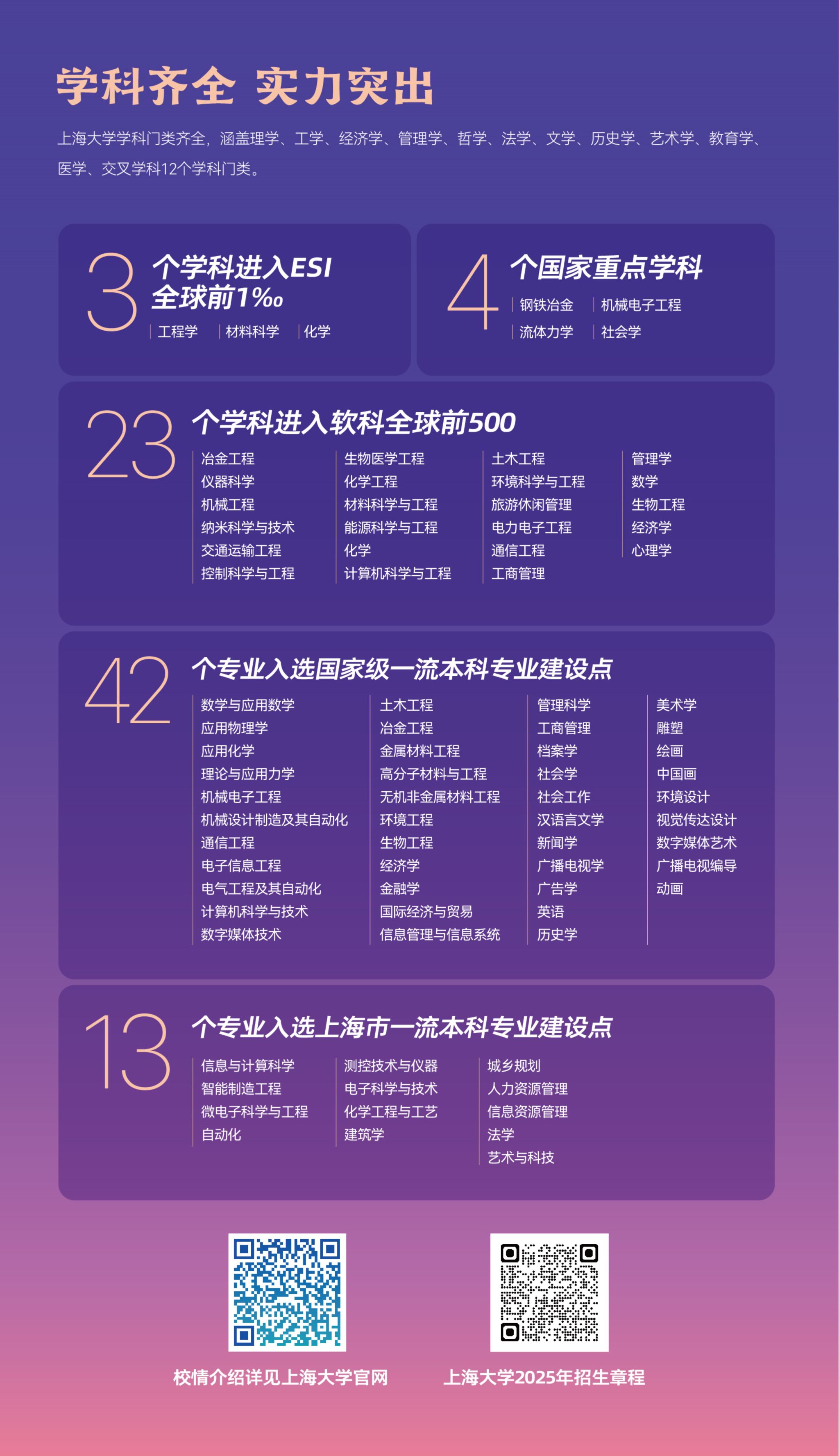 学科齐全 实力突出

上海大学学科门类齐全，涵盖理学、工学、经济学、管理学、哲学、法学、文学、历史学、艺术学、教育学、医学、交叉学科12个学科门类。

3 个学科进入ESI全球前1‰

工程学 材料科学 化学

4 个国家重点学科

钢铁冶金 机械电子工程 流体力学 社会学

23 个学科进入软科全球前500

冶金工程
仪器科学
机械工程
纳米科学与技术
交通运输工程
控制科学与工程

生物医学工程
化学工程
材料科学与工程
能源科学与工程
化学
计算机科学与工程

土木工程
环境科学与工程
旅游休闲管理
电力电子工程
通信工程
工商管理

管理学
数学
生物工程
经济学
心理学

42 个专业入选国家级一流本科专业建设点

数学与应用数学
应用物理学
应用化学
理论与应用力学
机械电子工程
机械设计制造及其自动化
通信工程
电子信息工程
电气工程及其自动化
计算机科学与技术
数字媒体技术

土木工程
冶金工程
金属材料工程
高分子材料与工程
无机非金属材料工程
环境工程
生物工程
经济学
金融学
国际经济与贸易
信息管理与信息系统

管理科学
工商管理
档案学
社会学
社会工作
汉语言文学
新闻学
广播电视学
广告学
英语
历史学

美术学
雕塑
绘画
中国画
环境设计
视觉传达设计
数字媒体艺术
广播电视编导
动画

13 个专业入选上海市一流本科专业建设点

信息与计算科学
智能制造工程
微电子科学与工程
自动化

测控技术与仪器
电子科学与技术
化学工程与工艺
建筑学

城乡规划
人力资源管理
信息资源管理
法学
艺术与科技

校情介绍详见上海大学官网

上海大学2025年招生章程